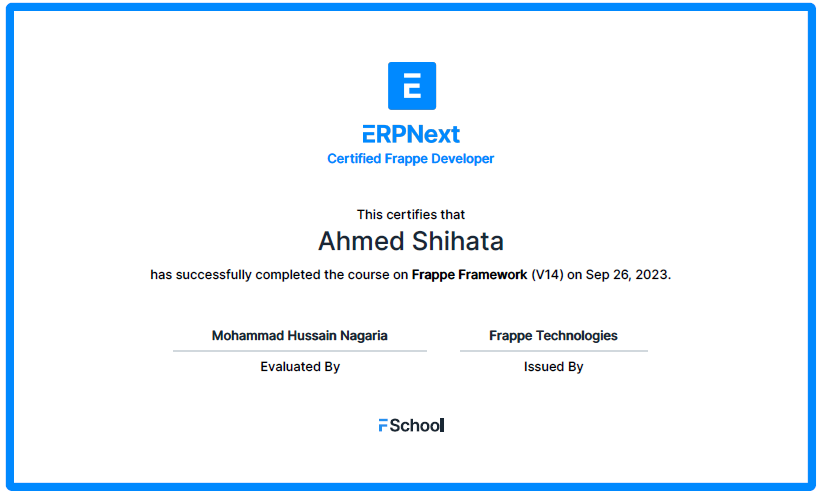 ERPNext
Certified Frappe Developer

This certifies that

Ahmed Shihata

has successfully completed the course on Frappe Framework (V14) on Sep 26, 2023.

Mohammad Hussain Nagaria
Evaluated By

Frappe Technologies
Issued By

FSchool